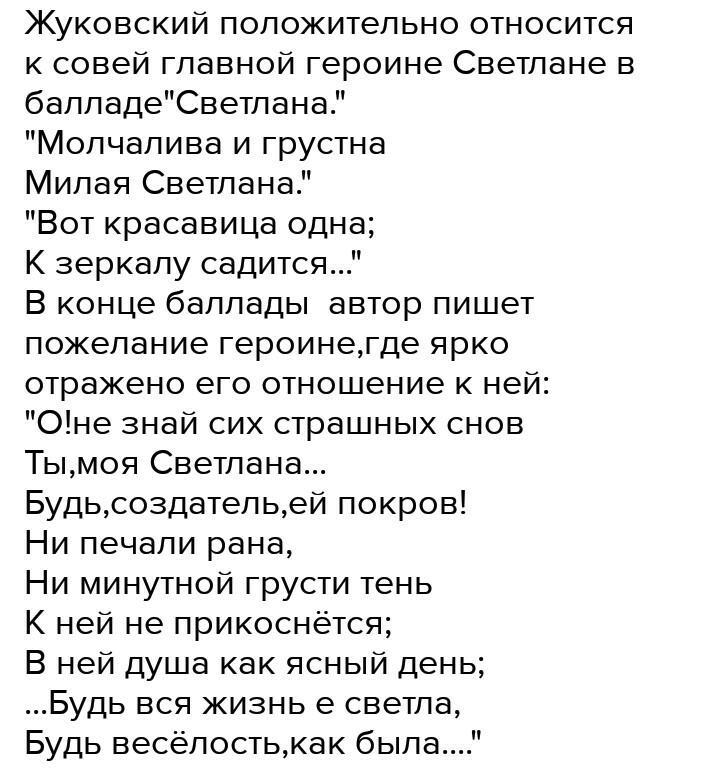 Жуковский положительно относится к совей главной героине Светлане в балладе"Светлана."
"Молчалива и грустна
Милая Светлана."
"Вот красавица одна;
К зеркалу садится..."
В конце баллады  автор пишет пожелание героине,где ярко отражено его отношение к ней:
"О!не знай сих страшных снов
Ты,моя Светлана...
Будь,создатель,ей покров!
Ни печали рана,
Ни минутной грусти тень
К ней не прикоснётся;
В ней душа как ясный день;
...Будь вся жизнь е светла,
Будь весёлость,как была...."